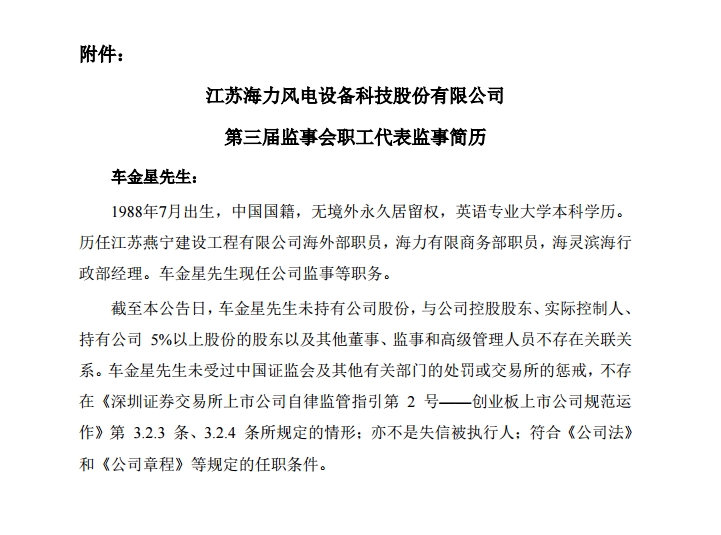 附件：

江苏海力风电设备科技股份有限公司

第三届监事会职工代表监事简历

车金星先生：

1988年7月出生，中国国籍，无境外永久居留权，英语专业大学本科学历。历任江苏燕宁建设工程有限公司海外部职员，海力有限商务部职员，海灵滨海行政部经理。车金星先生现任公司监事等职务。

截至本公告日，车金星先生未持有公司股份，与公司控股股东、实际控制人、持有公司 5%以上股份的股东以及其他董事、监事和高级管理人员不存在关联关系。车金星先生未受过中国证监会及其他有关部门的处罚或交易所的惩戒，不存在《深圳证券交易所上市公司自律监管指引第 2 号——创业板上市公司规范运作》第 3.2.3 条、3.2.4 条所规定的情形；亦不是失信被执行人；符合《公司法》和《公司章程》等规定的任职条件。